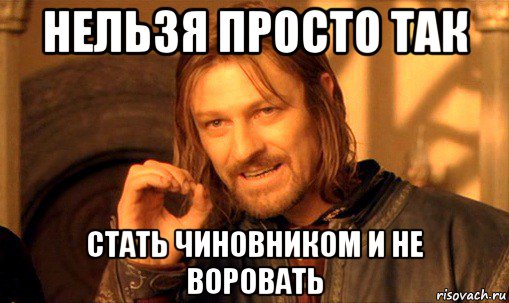 НЕЛЬЗЯ ПРОСТО ТАК

СТАТЬ ЧИНОВНИКОМ И НЕ ВОРОВАТЬ

risovach.ru